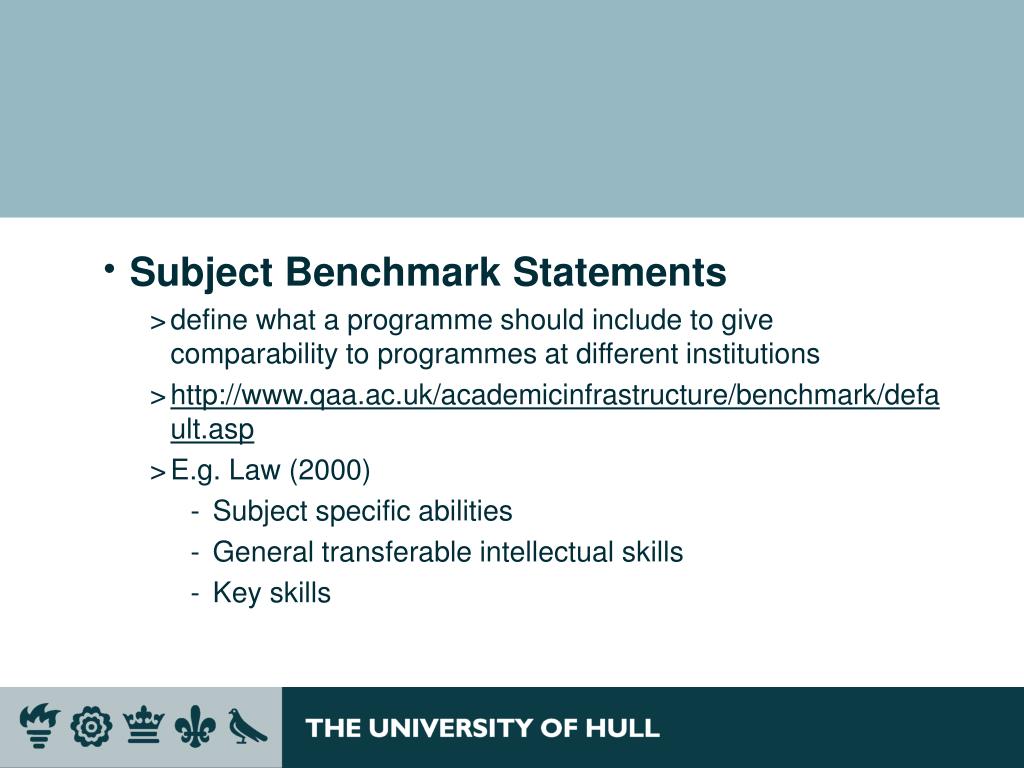 • Subject Benchmark Statements

> define what a programme should include to give comparability to programmes at different institutions

> http://www.qaa.ac.uk/academicinfrastructure/benchmark/default.asp

> E.g. Law (2000)

- Subject specific abilities
- General transferable intellectual skills
- Key skills

THE UNIVERSITY OF HULL